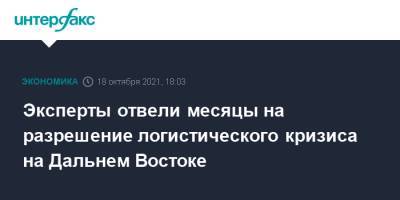 интерфакс

ЭКОНОМИКА 18 октября 2021, 18:03

Эксперты отвели месяцы на разрешение логистического кризиса на Дальнем Востоке